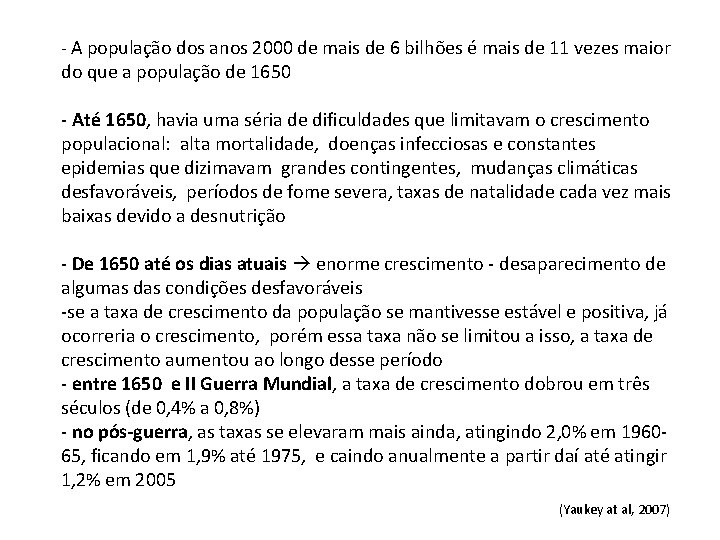 - A população dos anos 2000 de mais de 6 bilhões é mais de 11 vezes maior do que a população de 1650

- Até 1650, havia uma séria de dificuldades que limitavam o crescimento populacional: alta mortalidade, doenças infecciosas e constantes epidemias que dizimavam grandes contingentes, mudanças climáticas desfavoráveis, períodos de fome severa, taxas de natalidade cada vez mais baixas devido a desnutrição

- De 1650 até os dias atuais → enorme crescimento - desaparecimento de algumas das condições desfavoráveis
-se a taxa de crescimento da população se mantivesse estável e positiva, já ocorreria o crescimento, porém essa taxa não se limitou a isso, a taxa de crescimento aumentou ao longo desse período
- entre 1650 e II Guerra Mundial, a taxa de crescimento dobrou em três séculos (de 0,4% a 0,8%)
- no pós-guerra, as taxas se elevaram mais ainda, atingindo 2,0% em 1960-65, ficando em 1,9% até 1975, e caindo anualmente a partir daí até atingir 1,2% em 2005

(Yaukey at al, 2007)